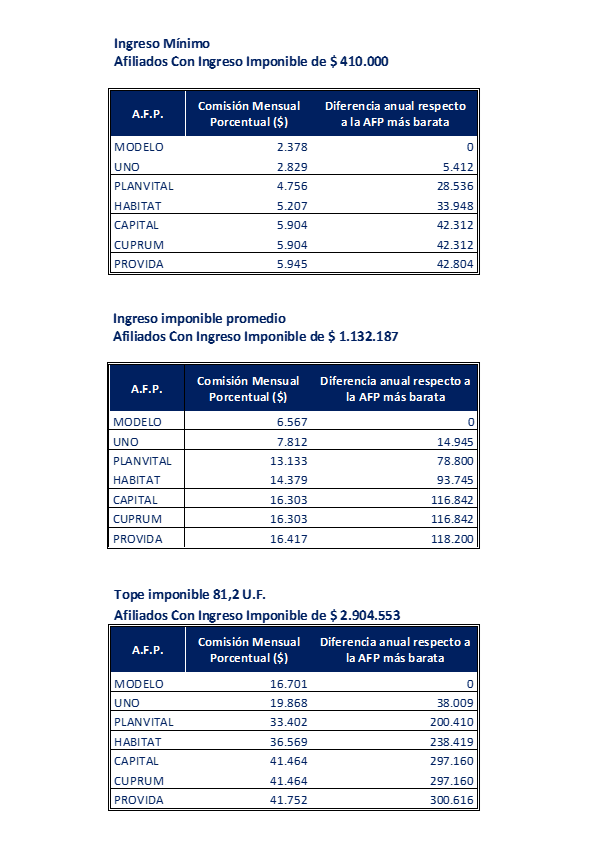 Ingreso Mínimo
Afiliados Con Ingreso Imponible de $ 410.000

| A.F.P. | Comisión Mensual Porcentual ($) | Diferencia anual respecto a la AFP más barata |
|---|---|---|
| MODELO | 2.378 | 0 |
| UNO | 2.829 | 5.412 |
| PLANVITAL | 4.756 | 28.536 |
| HABITAT | 5.207 | 33.948 |
| CAPITAL | 5.904 | 42.312 |
| CUPRUM | 5.904 | 42.312 |
| PROVIDA | 5.945 | 42.804 |

Ingreso imponible promedio
Afiliados Con Ingreso Imponible de $ 1.132.187

| A.F.P. | Comisión Mensual Porcentual ($) | Diferencia anual respecto a la AFP más barata |
|---|---|---|
| MODELO | 6.567 | 0 |
| UNO | 7.812 | 14.945 |
| PLANVITAL | 13.133 | 78.800 |
| HABITAT | 14.379 | 93.745 |
| CAPITAL | 16.303 | 116.842 |
| CUPRUM | 16.303 | 116.842 |
| PROVIDA | 16.417 | 118.200 |

Tope imponible 81,2 U.F.
Afiliados Con Ingreso Imponible de $ 2.904.553

| A.F.P. | Comisión Mensual Porcentual ($) | Diferencia anual respecto a la AFP más barata |
|---|---|---|
| MODELO | 16.701 | 0 |
| UNO | 19.868 | 38.009 |
| PLANVITAL | 33.402 | 200.410 |
| HABITAT | 36.569 | 238.419 |
| CAPITAL | 41.464 | 297.160 |
| CUPRUM | 41.464 | 297.160 |
| PROVIDA | 41.752 | 300.616 |